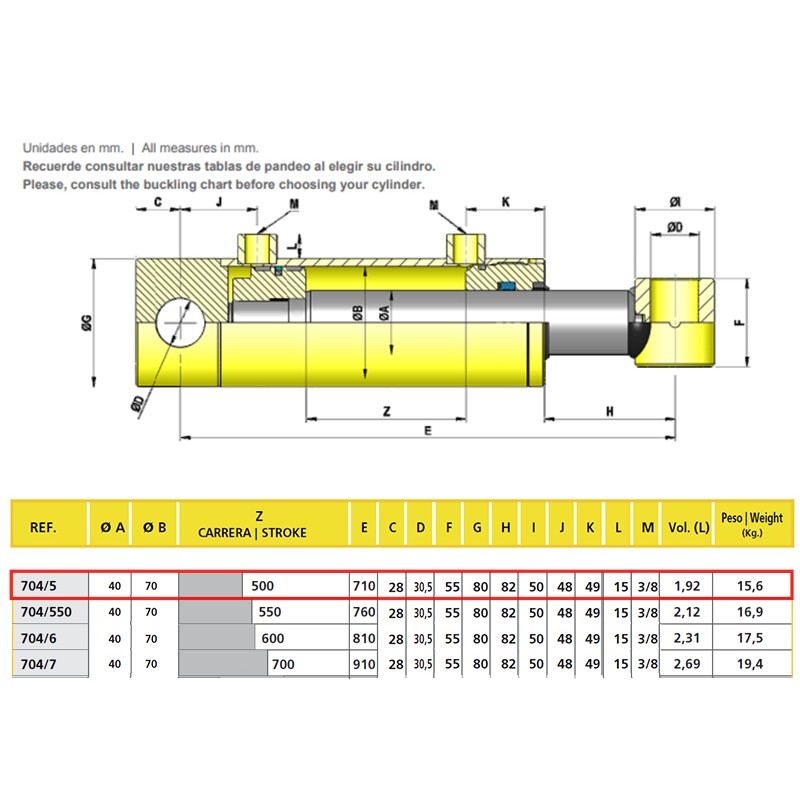 Unidades en mm. | All measures in mm.
Recuerde consultar nuestras tablas de pandeo al elegir su cilindro.
Please, consult the buckling chart before choosing your cylinder.

C J M M K ØI ØD L ØG ØB ØA F ØD Z H E

| REF. | Ø A | Ø B | Z CARRERA \| STROKE | E | C | D | F | G | H | I | J | K | L | M | Vol. (L) | Peso \| Weight (Kg.) |
|---|---|---|---|---|---|---|---|---|---|---|---|---|---|---|---|---|
| 704/5 | 40 | 70 | 500 | 710 | 28 | 30,5 | 55 | 80 | 82 | 50 | 48 | 49 | 15 | 3/8 | 1,92 | 15,6 |
| 704/550 | 40 | 70 | 550 | 760 | 28 | 30,5 | 55 | 80 | 82 | 50 | 48 | 49 | 15 | 3/8 | 2,12 | 16,9 |
| 704/6 | 40 | 70 | 600 | 810 | 28 | 30,5 | 55 | 80 | 82 | 50 | 48 | 49 | 15 | 3/8 | 2,31 | 17,5 |
| 704/7 | 40 | 70 | 700 | 910 | 28 | 30,5 | 55 | 80 | 82 | 50 | 48 | 49 | 15 | 3/8 | 2,69 | 19,4 |